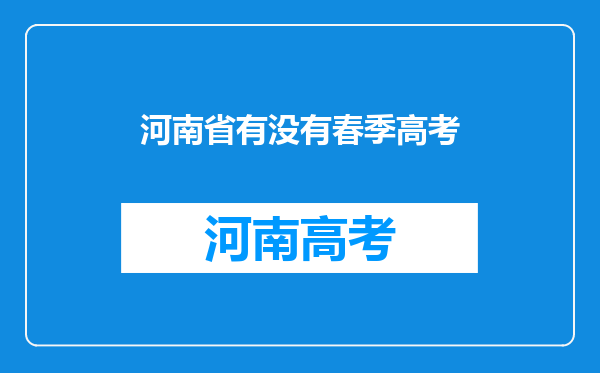 河南省有没有春季高考

河南高考